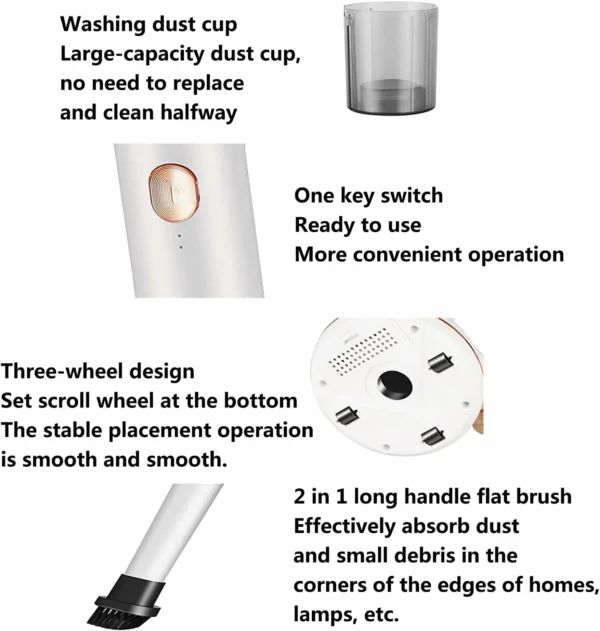 Washing dust cup
Large-capacity dust cup, no need to replace and clean halfway

One key switch
Ready to use
More convenient operation

Three-wheel design
Set scroll wheel at the bottom
The stable placement operation is smooth and smooth.

2 in 1 long handle flat brush
Effectively absorb dust and small debris in the corners of the edges of homes, lamps, etc.